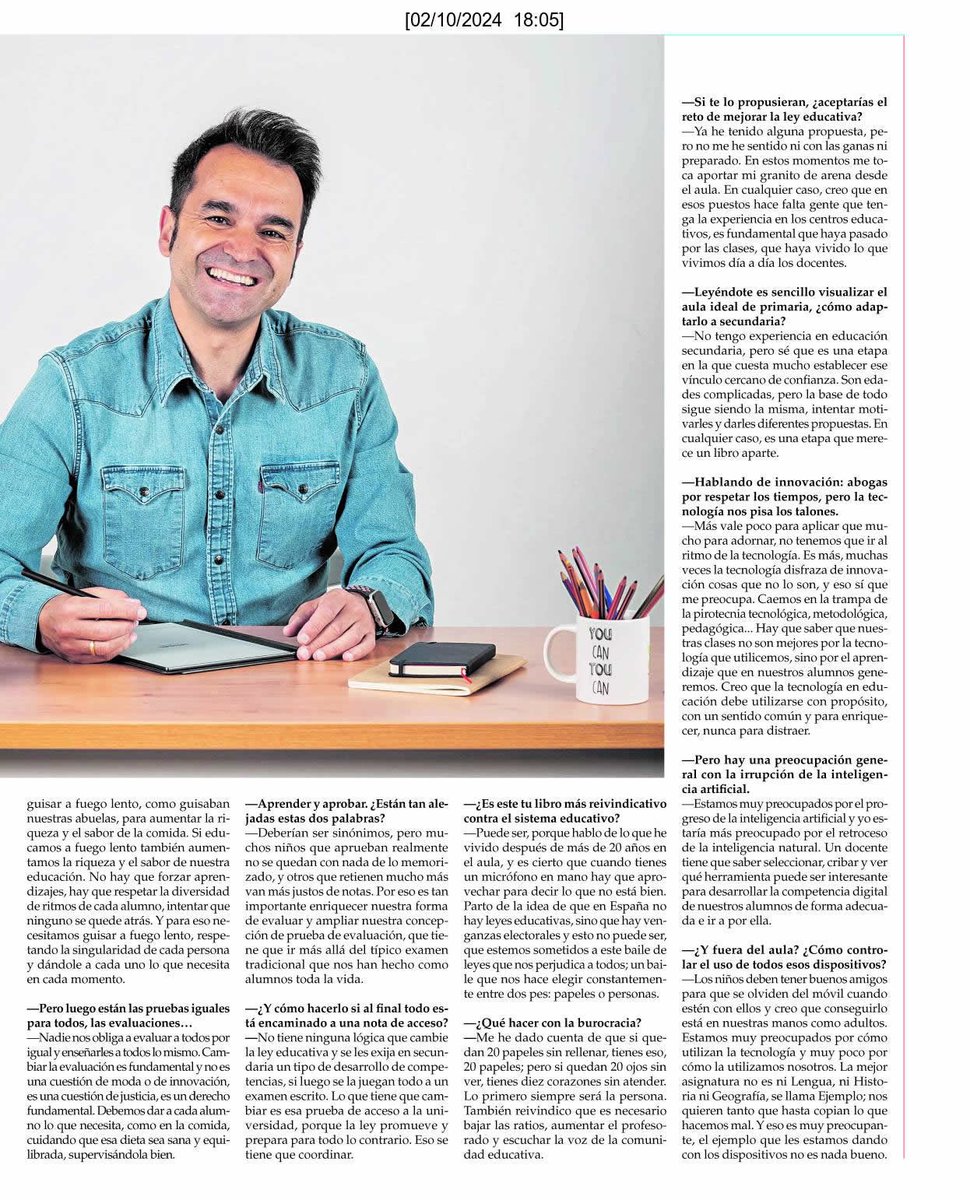 [02/10/2024 18:05]

YOU CAN YOU CAN

guisar a fuego lento, como guisaban nuestras abuelas, para aumentar la riqueza y el sabor de la comida. Si educamos a fuego lento también aumentamos la riqueza y el sabor de nuestra educación. No hay que forzar aprendizajes, hay que respetar la diversidad de ritmos de cada alumno, intentar que ninguno se quede atrás. Y para eso necesitamos guisar a fuego lento, respetando la singularidad de cada persona y dándole a cada uno lo que necesita en cada momento.

—Pero luego están las pruebas iguales para todos, las evaluaciones…
—Nadie nos obliga a evaluar a todos por igual y enseñarles a todos lo mismo. Cambiar la evaluación es fundamental y no es una cuestión de moda o de innovación, es una cuestión de justicia, es un derecho fundamental. Debemos dar a cada alumno lo que necesita, como en la comida, cuidando que esa dieta sea sana y equilibrada, supervisándola bien.

—Aprender y aprobar. ¿Están tan alejadas estas dos palabras?
—Deberían ser sinónimos, pero muchos niños que aprueban realmente no se quedan con nada de lo memorizado, y otros que retienen mucho más van más justos de notas. Por eso es tan importante enriquecer nuestra forma de evaluar y ampliar nuestra concepción de prueba de evaluación, que tiene que ir más allá del típico examen tradicional que nos han hecho como alumnos toda la vida.

—¿Y cómo hacerlo si al final todo está encaminado a una nota de acceso?
—No tiene ninguna lógica que cambie la ley educativa y se les exija en secundaria un tipo de desarrollo de competencias, si luego se la juegan todo a un examen escrito. Lo que tiene que cambiar es esa prueba de acceso a la universidad, porque la ley promueve y prepara para todo lo contrario. Eso se tiene que coordinar.

—¿Es este tu libro más reivindicativo contra el sistema educativo?
—Puede ser, porque hablo de lo que he vivido después de más de 20 años en el aula, y es cierto que cuando tienes un micrófono en mano hay que aprovechar para decir lo que no está bien. Parto de la idea de que en España no hay leyes educativas, sino que hay venganzas electorales y esto no puede ser, que estemos sometidos a este baile de leyes que nos perjudica a todos; un baile que nos hace elegir constantemente entre dos pes: papeles o personas.

—¿Qué hacer con la burocracia?
—Me he dado cuenta de que si quedan 20 papeles sin rellenar, tienes eso, 20 papeles; pero si quedan 20 ojos sin ver, tienes diez corazones sin atender. Lo primero siempre será la persona. También reivindico que es necesario bajar las ratios, aumentar el profesorado y escuchar la voz de la comunidad educativa.

—Si te lo propusieran, ¿aceptarías el reto de mejorar la ley educativa?
—Ya he tenido alguna propuesta, pero no me he sentido ni con las ganas ni preparado. En estos momentos me toca aportar mi granito de arena desde el aula. En cualquier caso, creo que en esos puestos hace falta gente que tenga la experiencia en los centros educativos, es fundamental que haya pasado por las clases, que haya vivido lo que vivimos día a día los docentes.

—Leyéndote es sencillo visualizar el aula ideal de primaria, ¿cómo adaptarlo a secundaria?
—No tengo experiencia en educación secundaria, pero sé que es una etapa en la que cuesta mucho establecer ese vínculo cercano de confianza. Son edades complicadas, pero la base de todo sigue siendo la misma, intentar motivarles y darles diferentes propuestas. En cualquier caso, es una etapa que merece un libro aparte.

—Hablando de innovación: abogas por respetar los tiempos, pero la tecnología nos pisa los talones.
—Más vale poco para aplicar que mucho para adornar, no tenemos que ir al ritmo de la tecnología. Es más, muchas veces la tecnología disfraza de innovación cosas que no lo son, y eso sí que me preocupa. Caemos en la trampa de la pirotecnia tecnológica, metodológica, pedagógica... Hay que saber que nuestras clases no son mejores por la tecnología que utilicemos, sino por el aprendizaje que en nuestros alumnos generemos. Creo que la tecnología en educación debe utilizarse con propósito, con un sentido común y para enriquecer, nunca para distraer.

—Pero hay una preocupación general con la irrupción de la inteligencia artificial.
—Estamos muy preocupados por el progreso de la inteligencia artificial y yo estaría más preocupado por el retroceso de la inteligencia natural. Un docente tiene que saber seleccionar, cribar y ver qué herramienta puede ser interesante para desarrollar la competencia digital de nuestros alumnos de forma adecuada e ir a por ella.

—¿Y fuera del aula? ¿Cómo controlar el uso de todos esos dispositivos?
—Los niños deben tener buenos amigos para que se olviden del móvil cuando estén con ellos y creo que conseguirlo está en nuestras manos como adultos. Estamos muy preocupados por cómo utilizan la tecnología y muy poco por cómo la utilizamos nosotros. La mejor asignatura no es ni Lengua, ni Historia ni Geografía, se llama Ejemplo; nos quieren tanto que hasta copian lo que hacemos mal. Y eso es muy preocupante, el ejemplo que les estamos dando con los dispositivos no es nada bueno.